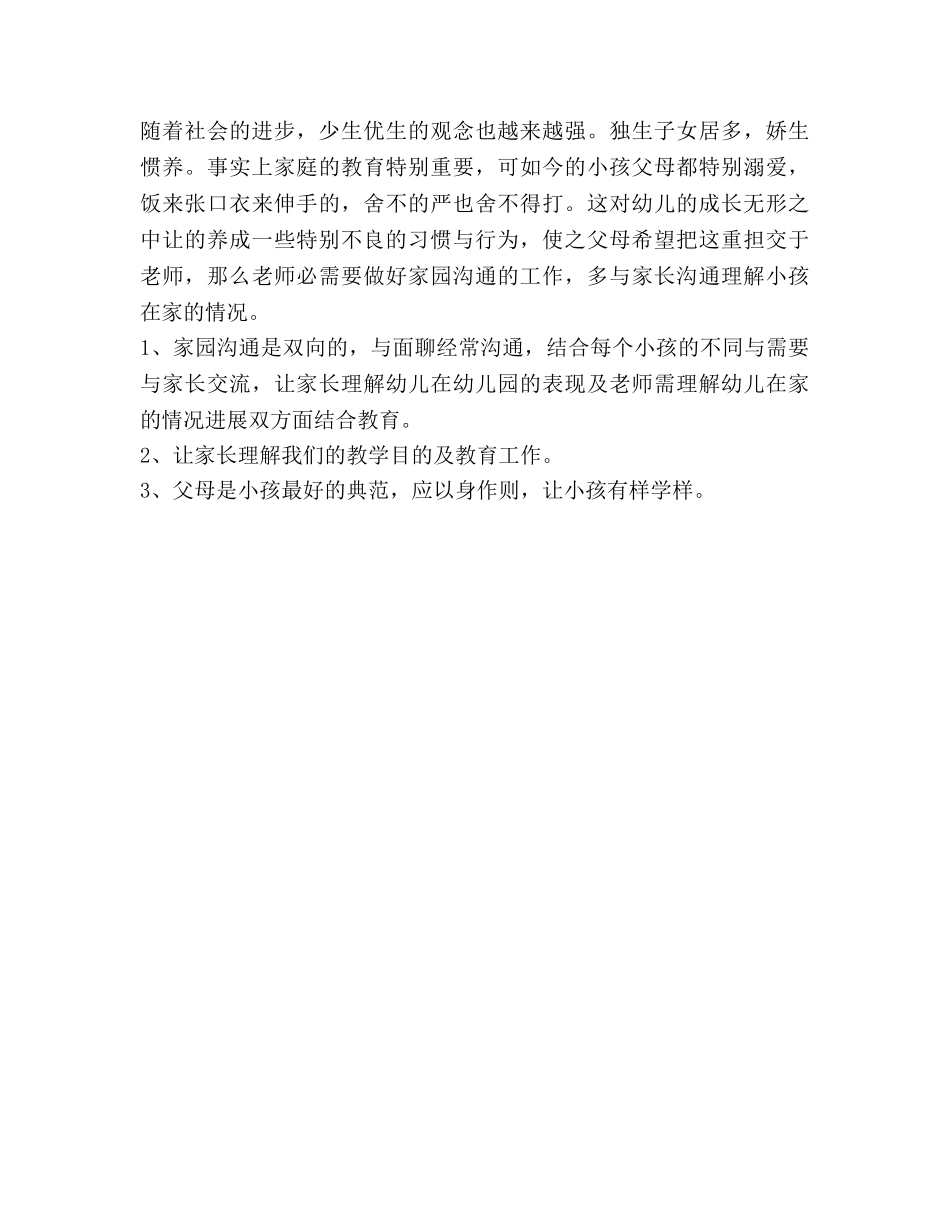 随着社会的进步，少生优生的观念也越来越强。独生子女居多，娇生惯养。事实上家庭的教育特别重要，可如今的小孩父母都特别溺爱，饭来张口衣来伸手的，舍不的严也舍不得打。这对幼儿的成长无形之中让的养成一些特别不良的习惯与行为，使之父母希望把这重担交于老师，那么老师必需要做好家园沟通的工作，多与家长沟通理解小孩在家的情况。

1、家园沟通是双向的，与面聊经常沟通，结合每个小孩的不同与需要与家长交流，让家长理解幼儿在幼儿园的表现及老师需理解幼儿在家的情况进展双方面结合教育。

2、让家长理解我们的教学目的及教育工作。

3、父母是小孩最好的典范，应以身作则，让小孩有样学样。